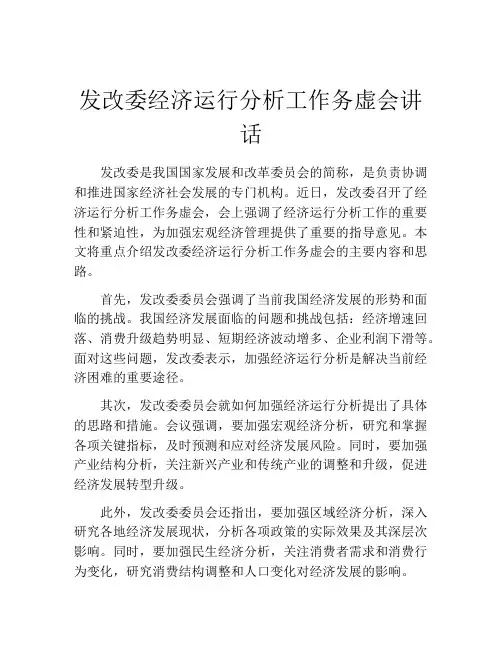 发改委经济运行分析工作务虚会讲话

发改委是我国国家发展和改革委员会的简称，是负责协调和推进国家经济社会发展的专门机构。近日，发改委召开了经济运行分析工作务虚会，会上强调了经济运行分析工作的重要性和紧迫性，为加强宏观经济管理提供了重要的指导意见。本文将重点介绍发改委经济运行分析工作务虚会的主要内容和思路。

首先，发改委委员会强调了当前我国经济发展的形势和面临的挑战。我国经济发展面临的问题和挑战包括：经济增速回落、消费升级趋势明显、短期经济波动增多、企业利润下滑等。面对这些问题，发改委表示，加强经济运行分析是解决当前经济困难的重要途径。

其次，发改委委员会就如何加强经济运行分析提出了具体的思路和措施。会议强调，要加强宏观经济分析，研究和掌握各项关键指标，及时预测和应对经济发展风险。同时，要加强产业结构分析，关注新兴产业和传统产业的调整和升级，促进经济发展转型升级。

此外，发改委委员会还指出，要加强区域经济分析，深入研究各地经济发展现状，分析各项政策的实际效果及其深层次影响。同时，要加强民生经济分析，关注消费者需求和消费行为变化，研究消费结构调整和人口变化对经济发展的影响。